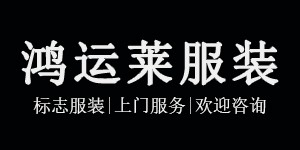 鸿运莱服装

标志服装|上门服务|欢迎咨询